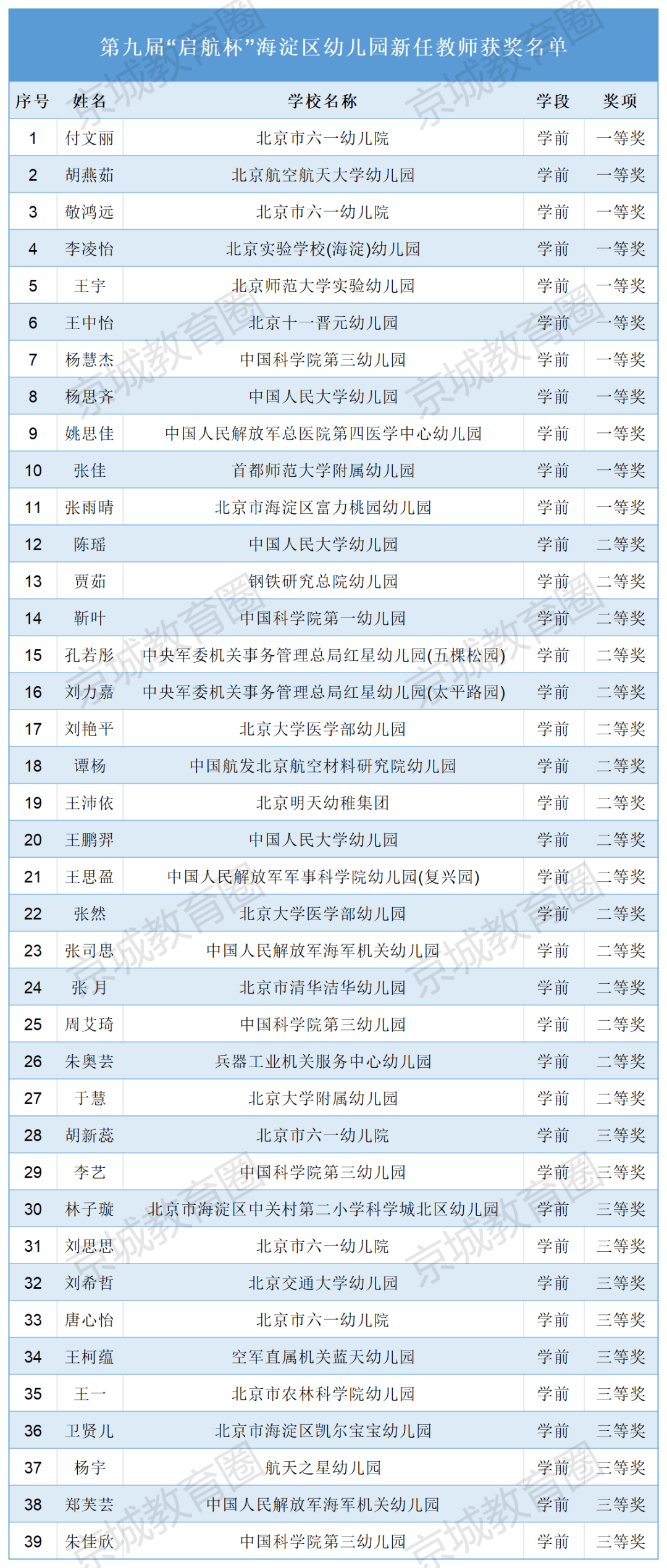 第九届“启航杯”海淀区幼儿园新任教师获奖名单

| 序号 | 姓名 | 学校名称 | 学段 | 奖项 |
|---|---|---|---|---|
| 1 | 付文丽 | 北京市六一幼儿院 | 学前 | 一等奖 |
| 2 | 胡燕茹 | 北京航空航天大学幼儿园 | 学前 | 一等奖 |
| 3 | 敬鸿远 | 北京市六一幼儿院 | 学前 | 一等奖 |
| 4 | 李凌怡 | 北京实验学校(海淀)幼儿园 | 学前 | 一等奖 |
| 5 | 王宇 | 北京师范大学实验幼儿园 | 学前 | 一等奖 |
| 6 | 王中怡 | 北京十一晋元幼儿园 | 学前 | 一等奖 |
| 7 | 杨慧杰 | 中国科学院第三幼儿园 | 学前 | 一等奖 |
| 8 | 杨思齐 | 中国人民大学幼儿园 | 学前 | 一等奖 |
| 9 | 姚思佳 | 中国人民解放军总医院第四医学中心幼儿园 | 学前 | 一等奖 |
| 10 | 张佳 | 首都师范大学附属幼儿园 | 学前 | 一等奖 |
| 11 | 张雨晴 | 北京市海淀区富力桃园幼儿园 | 学前 | 一等奖 |
| 12 | 陈瑶 | 中国人民大学幼儿园 | 学前 | 二等奖 |
| 13 | 贾茹 | 钢铁研究总院幼儿园 | 学前 | 二等奖 |
| 14 | 靳叶 | 中国科学院第一幼儿园 | 学前 | 二等奖 |
| 15 | 孔若彤 | 中央军委机关事务管理总局红星幼儿园(五棵松园) | 学前 | 二等奖 |
| 16 | 刘力嘉 | 中央军委机关事务管理总局红星幼儿园(太平路园) | 学前 | 二等奖 |
| 17 | 刘艳平 | 北京大学医学部幼儿园 | 学前 | 二等奖 |
| 18 | 谭杨 | 中国航发北京航空材料研究院幼儿园 | 学前 | 二等奖 |
| 19 | 王沛依 | 北京明天幼稚集团 | 学前 | 二等奖 |
| 20 | 王鹏羿 | 中国人民大学幼儿园 | 学前 | 二等奖 |
| 21 | 王思盈 | 中国人民解放军军事科学院幼儿园(复兴园) | 学前 | 二等奖 |
| 22 | 张然 | 北京大学医学部幼儿园 | 学前 | 二等奖 |
| 23 | 张司思 | 中国人民解放军海军机关幼儿园 | 学前 | 二等奖 |
| 24 | 张月 | 北京市清华洁华幼儿园 | 学前 | 二等奖 |
| 25 | 周艾琦 | 中国科学院第三幼儿园 | 学前 | 二等奖 |
| 26 | 朱奥芸 | 兵器工业机关服务中心幼儿园 | 学前 | 二等奖 |
| 27 | 于慧 | 北京大学附属幼儿园 | 学前 | 二等奖 |
| 28 | 胡新蕊 | 北京市六一幼儿院 | 学前 | 三等奖 |
| 29 | 李艺 | 中国科学院第三幼儿园 | 学前 | 三等奖 |
| 30 | 林子璇 | 北京市海淀区中关村第二小学科学城北区幼儿园 | 学前 | 三等奖 |
| 31 | 刘思思 | 北京市六一幼儿院 | 学前 | 三等奖 |
| 32 | 刘希哲 | 北京交通大学幼儿园 | 学前 | 三等奖 |
| 33 | 唐心怡 | 北京市六一幼儿院 | 学前 | 三等奖 |
| 34 | 王柯蕴 | 空军直属机关蓝天幼儿园 | 学前 | 三等奖 |
| 35 | 王一 | 北京市农林科学院幼儿园 | 学前 | 三等奖 |
| 36 | 卫贤儿 | 北京市海淀区凯尔宝宝幼儿园 | 学前 | 三等奖 |
| 37 | 杨宇 | 航天之星幼儿园 | 学前 | 三等奖 |
| 38 | 郑芙芸 | 中国人民解放军海军机关幼儿园 | 学前 | 三等奖 |
| 39 | 朱佳欣 | 中国科学院第三幼儿园 | 学前 | 三等奖 |

京城教育圈